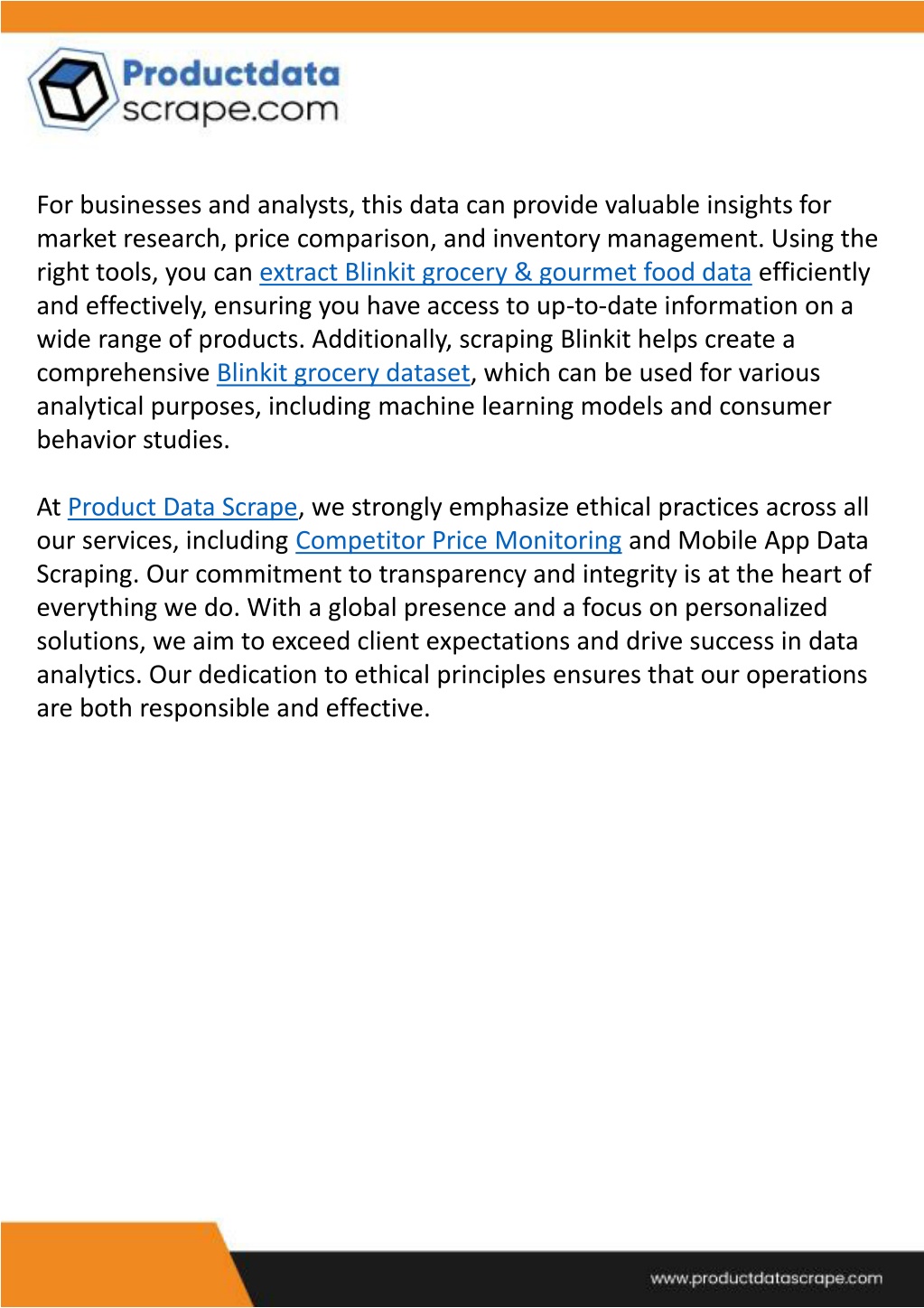 Productdata scrape.com

For businesses and analysts, this data can provide valuable insights for market research, price comparison, and inventory management. Using the right tools, you can extract Blinkit grocery & gourmet food data efficiently and effectively, ensuring you have access to up-to-date information on a wide range of products. Additionally, scraping Blinkit helps create a comprehensive Blinkit grocery dataset, which can be used for various analytical purposes, including machine learning models and consumer behavior studies.

At Product Data Scrape, we strongly emphasize ethical practices across all our services, including Competitor Price Monitoring and Mobile App Data Scraping. Our commitment to transparency and integrity is at the heart of everything we do. With a global presence and a focus on personalized solutions, we aim to exceed client expectations and drive success in data analytics. Our dedication to ethical principles ensures that our operations are both responsible and effective.

www.productdatascrape.com